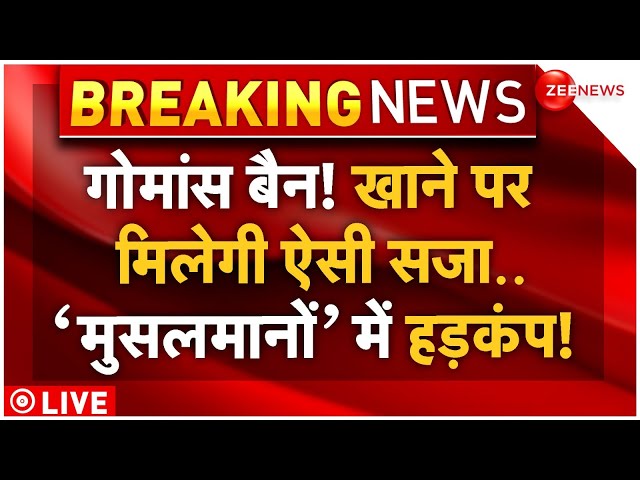 BREAKING NEWS

ZEE NEWS

गोमांस बैन! खाने पर मिलेगी ऐसी सजा.. 'मुसलमानों' में हड़कंप!

LIVE